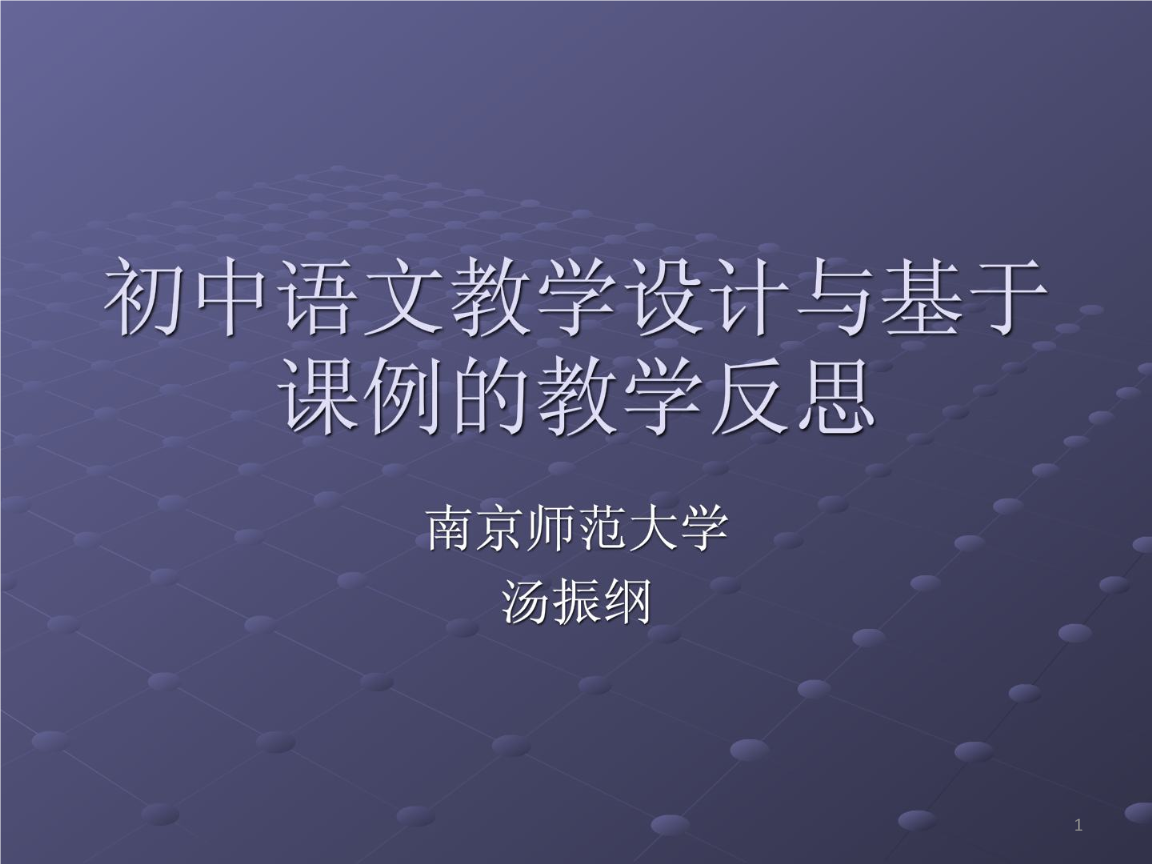 初中语文教学设计与基于课例的教学反思

南京师范大学
汤振纲

1